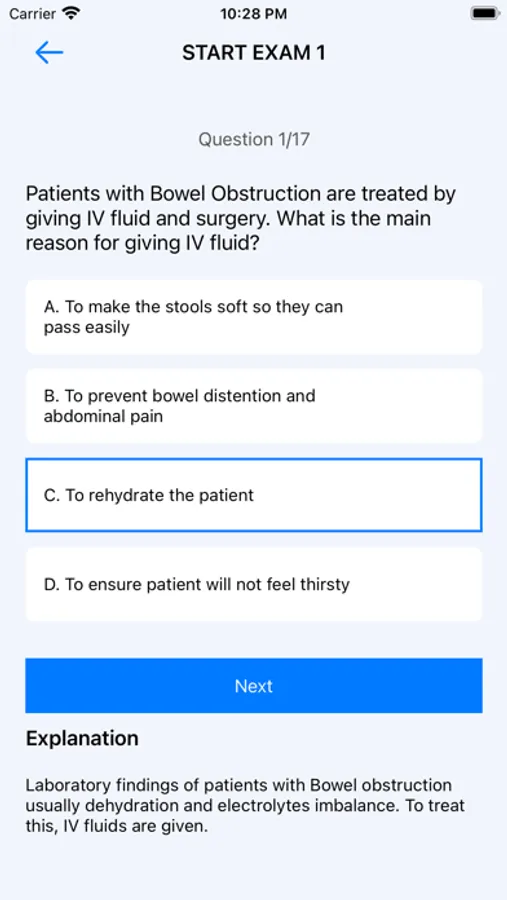 Carrier 10:28 PM

START EXAM 1

Question 1/17

Patients with Bowel Obstruction are treated by giving IV fluid and surgery. What is the main reason for giving IV fluid?

A. To make the stools soft so they can pass easily

B. To prevent bowel distention and abdominal pain

C. To rehydrate the patient

D. To ensure patient will not feel thirsty

Next

Explanation

Laboratory findings of patients with Bowel obstruction usually dehydration and electrolytes imbalance. To treat this, IV fluids are given.